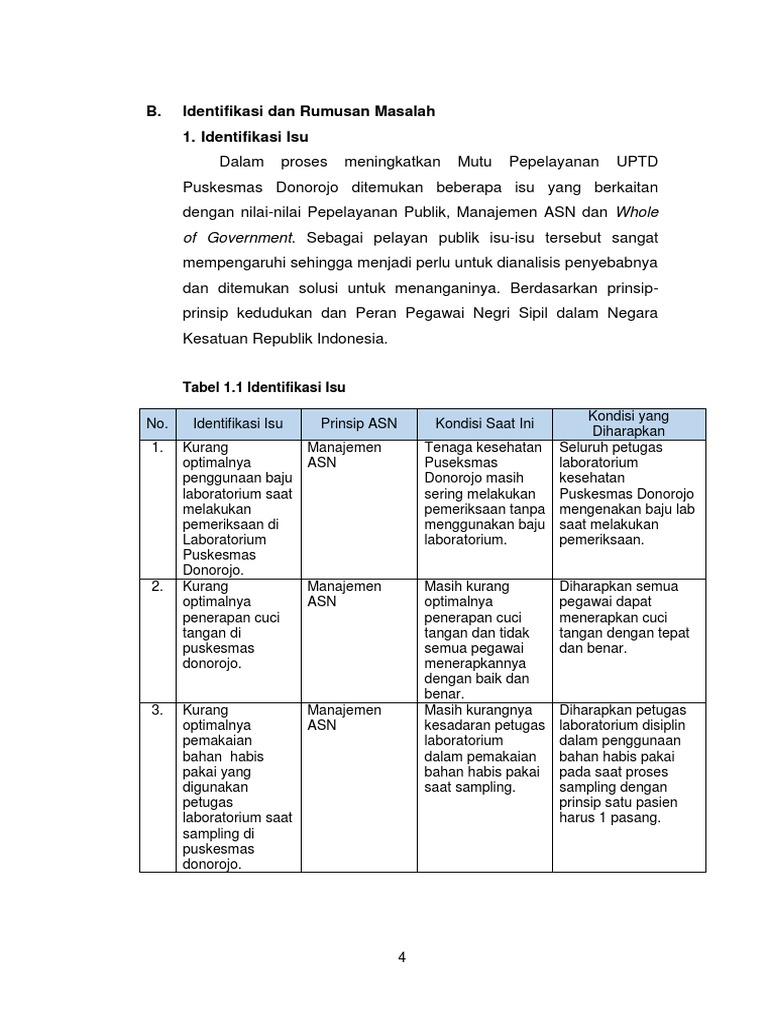 B. Identifikasi dan Rumusan Masalah

1. Identifikasi Isu

Dalam proses meningkatkan Mutu Pepelayanan UPTD Puskesmas Donorojo ditemukan beberapa isu yang berkaitan dengan nilai-nilai Pepelayanan Publik, Manajemen ASN dan Whole of Government. Sebagai pelayan publik isu-isu tersebut sangat mempengaruhi sehingga menjadi perlu untuk dianalisis penyebabnya dan ditemukan solusi untuk menanganinya. Berdasarkan prinsip-prinsip kedudukan dan Peran Pegawai Negri Sipil dalam Negara Kesatuan Republik Indonesia.

Tabel 1.1 Identifikasi Isu

| No. | Identifikasi Isu | Prinsip ASN | Kondisi Saat Ini | Kondisi yang Diharapkan |
|---|---|---|---|---|
| 1. | Kurang optimalnya penggunaan baju laboratorium saat melakukan pemeriksaan di Laboratorium Puskesmas Donorojo. | Manajemen ASN | Tenaga kesehatan Puseksmas Donorojo masih sering melakukan pemeriksaan tanpa menggunakan baju laboratorium. | Seluruh petugas laboratorium kesehatan Puskesmas Donorojo mengenakan baju lab saat melakukan pemeriksaan. |
| 2. | Kurang optimalnya penerapan cuci tangan di puskesmas donorojo. | Manajemen ASN | Masih kurang optimalnya penerapan cuci tangan dan tidak semua pegawai menerapkannya dengan baik dan benar. | Diharapkan semua pegawai dapat menerapkan cuci tangan dengan tepat dan benar. |
| 3. | Kurang optimalnya pemakaian bahan habis pakai yang digunakan petugas laboratorium saat sampling di puskesmas donorojo. | Manajemen ASN | Masih kurangnya kesadaran petugas laboratorium dalam pemakaian bahan habis pakai saat sampling. | Diharapkan petugas laboratorium disiplin dalam penggunaan bahan habis pakai pada saat proses sampling dengan prinsip satu pasien harus 1 pasang. |

4